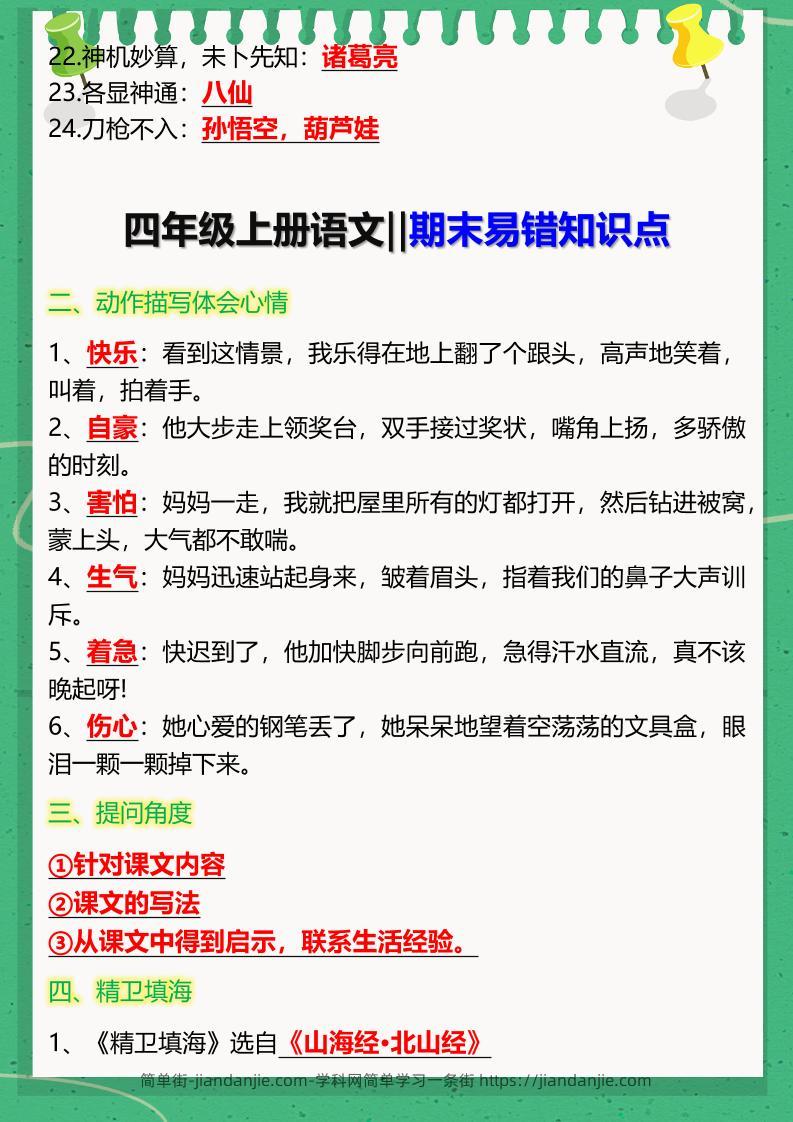 22.神机妙算，未卜先知：诸葛亮
23.各显神通：八仙
24.刀枪不入：孙悟空，葫芦娃

四年级上册语文||期末易错知识点

二、动作描写体会心情

1、快乐：看到这情景，我乐得在地上翻了个跟头，高声地笑着，叫着，拍着手。
2、自豪：他大步走上领奖台，双手接过奖状，嘴角上扬，多骄傲的时刻。
3、害怕：妈妈一走，我就把屋里所有的灯都打开，然后钻进被窝，蒙上头，大气都不敢喘。
4、生气：妈妈迅速站起身来，皱着眉头，指着我们的鼻子大声训斥。
5、着急：快迟到了，他加快脚步向前跑，急得汗水直流，真不该晚起呀!
6、伤心：她心爱的钢笔丢了，她呆呆地望着空荡荡的文具盒，眼泪一颗一颗掉下来。

三、提问角度

①针对课文内容
②课文的写法
③从课文中得到启示，联系生活经验。

四、精卫填海

1、《精卫填海》选自《山海经·北山经》

简单街-jiandanjie.com-学科网简单学习一条街 https://jiandanjie.com